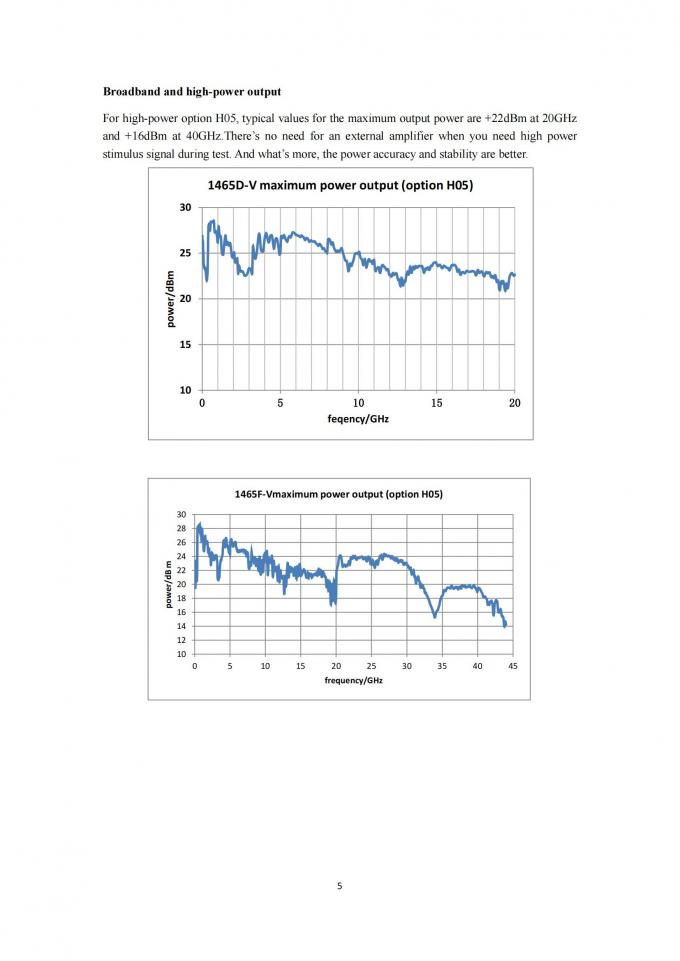 Broadband and high-power output

For high-power option H05, typical values for the maximum output power are +22dBm at 20GHz and +16dBm at 40GHz.There's no need for an external amplifier when you need high power stimulus signal during test. And what's more, the power accuracy and stability are better.

1465D-V maximum power output (option H05)

power/dBm

30
25
20
15
10

0 5 10 15 20

feqency/GHz

1465F-Vmaximum power output (option H05)

power/dBm

30
28
26
24
22
20
18
16
14
12
10

0 5 10 15 20 25 30 35 40 45

frequency/GHz

5